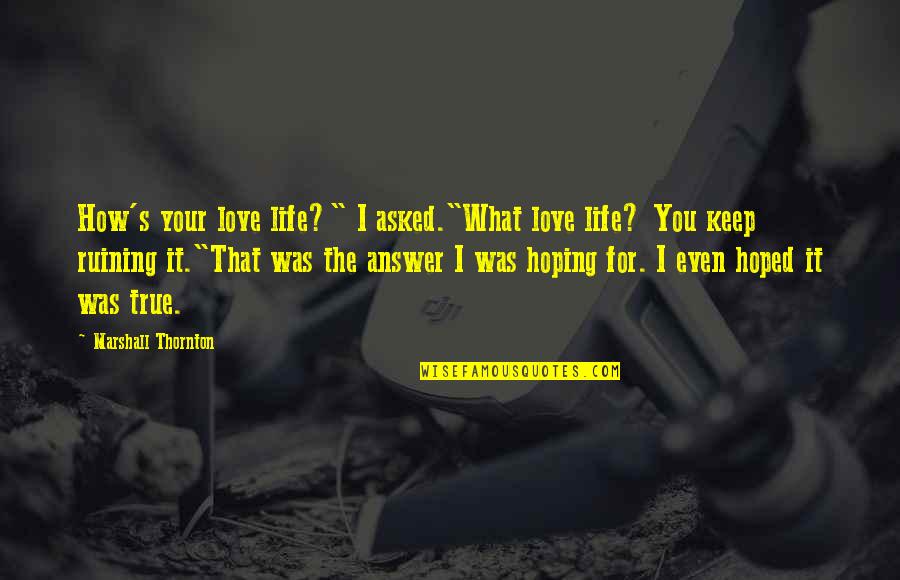 How's your love life?" I asked."What love life? You keep ruining it."That was the answer I was hoping for. I even hoped it was true.

~ Marshall Thornton

WISEFAMOUSQUOTES.COM

dji